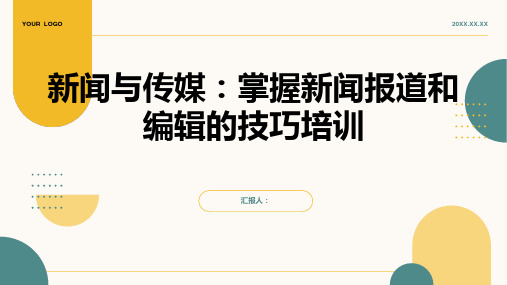 YOUR LOGO

20XX.XX.XX

新闻与传媒：掌握新闻报道和编辑的技巧培训

汇报人：